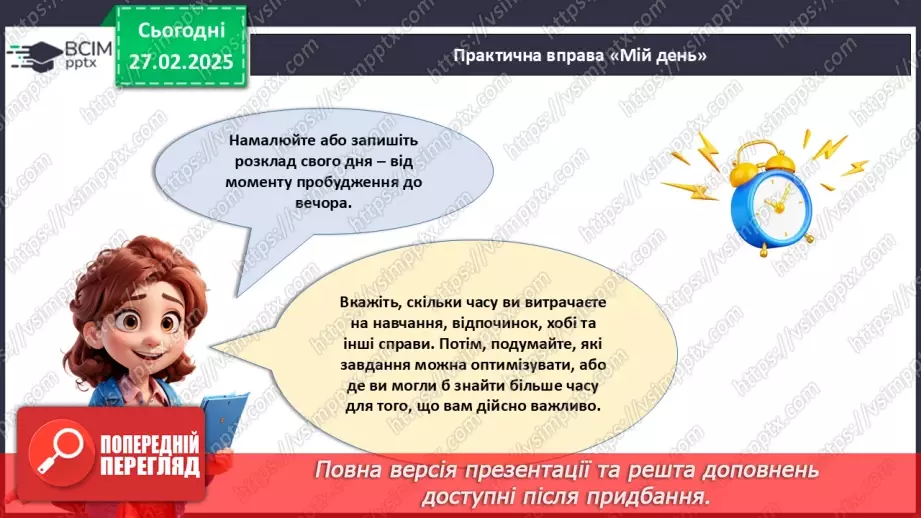 ВСІМ pptx

Сьогодні 27.02.2025

Практична вправа «Мій день»

Намалюйте або запишіть розклад свого дня – від моменту пробудження до вечора.

Вкажіть, скільки часу ви витрачаєте на навчання, відпочинок, хобі та інші справи. Потім, подумайте, які завдання можна оптимізувати, або де ви могли б знайти більше часу для того, що вам дійсно важливо.

ПОПЕРЕДНІЙ ПЕРЕГЛЯД

Повна версія презентації та решта доповнень доступні після придбання.

https://vsimpptx.com